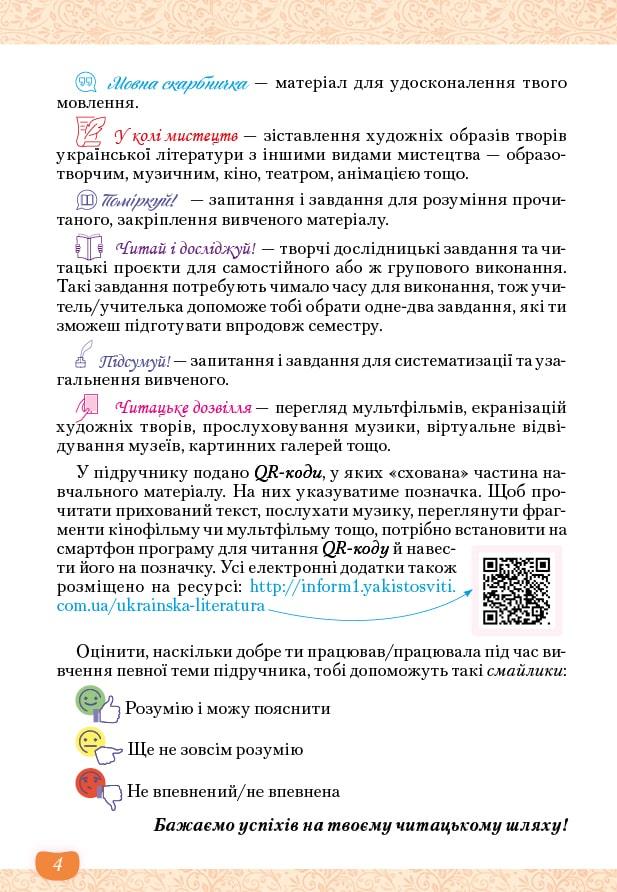 Мовна скарбничка — матеріал для удосконалення твого мовлення.

У колі мистецтв — зіставлення художніх образів творів української літератури з іншими видами мистецтва — образотворчим, музичним, кіно, театром, анімацією тощо.

Поміркуй! — запитання і завдання для розуміння прочитаного, закріплення вивченого матеріалу.

Читай і досліджуй! — творчі дослідницькі завдання та читацькі проєкти для самостійного або ж групового виконання. Такі завдання потребують чимало часу для виконання, тож учитель/учителька допоможе тобі обрати одне-два завдання, які ти зможеш підготувати впродовж семестру.

Підсумуй! — запитання і завдання для систематизації та узагальнення вивченого.

Читацьке дозвілля — перегляд мультфільмів, екранізацій художніх творів, прослуховування музики, віртуальне відвідування музеїв, картинних галерей тощо.

У підручнику подано QR-коди, у яких «схована» частина навчального матеріалу. На них указуватиме позначка. Щоб прочитати прихований текст, послухати музику, переглянути фрагменти кінофільму чи мультфільму тощо, потрібно встановити на смартфон програму для читання QR-коду й навести його на позначку. Усі електронні додатки також розміщено на ресурсі: http://inform1.yakistosviti.com.ua/ukrainska-literatura

Оцінити, наскільки добре ти працював/працювала під час вивчення певної теми підручника, тобі допоможуть такі смайлики:

Розумію і можу пояснити

Ще не зовсім розумію

Не впевнений/не впевнена

Бажаємо успіхів на твоєму читацькому шляху!

4